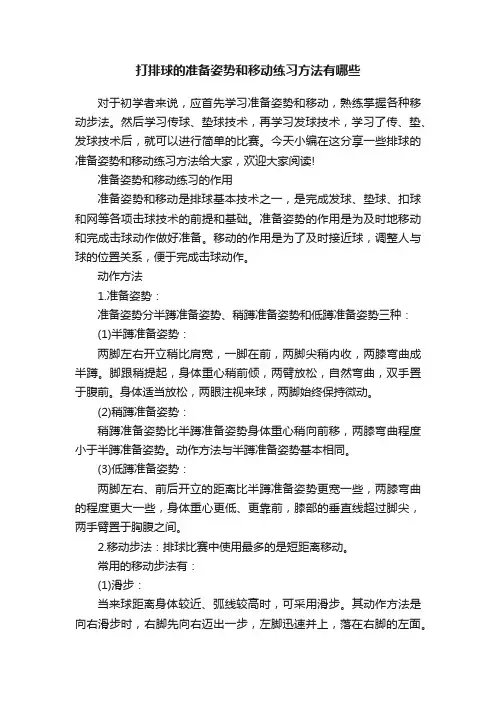 打排球的准备姿势和移动练习方法有哪些

对于初学者来说，应首先学习准备姿势和移动，熟练掌握各种移动步法。然后学习传球、垫球技术，再学习发球技术，学习了传、垫、发球技术后，就可以进行简单的比赛。今天小编在这分享一些排球的准备姿势和移动练习方法给大家，欢迎大家阅读!

准备姿势和移动练习的作用

准备姿势和移动是排球基本技术之一，是完成发球、垫球、扣球和网等各项击球技术的前提和基础。准备姿势的作用是为及时地移动和完成击球动作做好准备。移动的作用是为了及时接近球，调整人与球的位置关系，便于完成击球动作。

动作方法

1.准备姿势：

准备姿势分半蹲准备姿势、稍蹲准备姿势和低蹲准备姿势三种：

(1)半蹲准备姿势：

两脚左右开立稍比肩宽，一脚在前，两脚尖稍内收，两膝弯曲成半蹲。脚跟稍提起，身体重心稍前倾，两臂放松，自然弯曲，双手置于腹前。身体适当放松，两眼注视来球，两脚始终保持微动。

(2)稍蹲准备姿势：

稍蹲准备姿势比半蹲准备姿势身体重心稍向前移，两膝弯曲程度小于半蹲准备姿势。动作方法与半蹲准备姿势基本相同。

(3)低蹲准备姿势：

两脚左右、前后开立的距离比半蹲准备姿势更宽一些，两膝弯曲的程度更大一些，身体重心更低、更靠前，膝部的垂直线超过脚尖，两手臂置于胸腹之间。

2.移动步法：排球比赛中使用最多的是短距离移动。

常用的移动步法有：

(1)滑步：

当来球距离身体较近、弧线较高时，可采用滑步。其动作方法是向右滑步时，右脚先向右迈出一步，左脚迅速并上，落在右脚的左面。